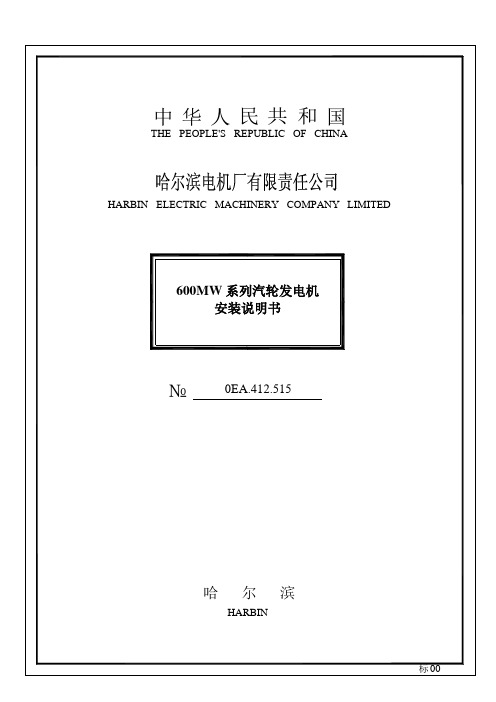 中 华 人 民 共 和 国
THE PEOPLE'S REPUBLIC OF CHINA

哈尔滨电机厂有限责任公司
HARBIN ELECTRIC MACHINERY COMPANY LIMITED

600MW 系列汽轮发电机
安装说明书

№ 0EA.412.515

哈 尔 滨
HARBIN

标 00